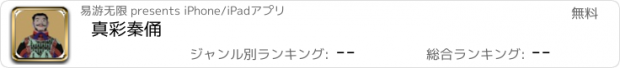 易游无限 presents iPhone/iPadアプリ

無料

真彩秦俑

ジャンル別ランキング: --

総合ランキング: --